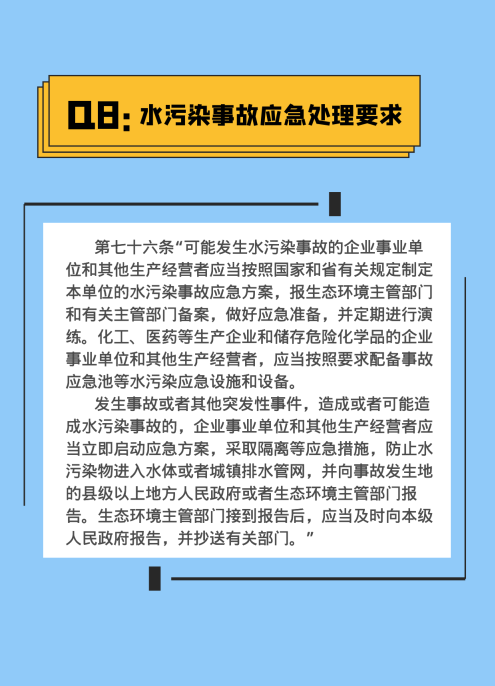 Q8: 水污染事故应急处理要求

第七十六条“可能发生水污染事故的企业事业单位和其他生产经营者应当按照国家和省有关规定制定本单位的水污染事故应急方案，报生态环境主管部门和有关主管部门备案，做好应急准备，并定期进行演练。化工、医药等生产企业和储存危险化学品的企业事业单位和其他生产经营者，应当按照要求配备事故应急池等水污染应急设施和设备。

发生事故或者其他突发性事件，造成或者可能造成水污染事故的，企业事业单位和其他生产经营者应当立即启动应急方案，采取隔离等应急措施，防止水污染物进入水体或者城镇排水管网，并向事故发生地的县级以上地方人民政府或者生态环境主管部门报告。生态环境主管部门接到报告后，应当及时向本级人民政府报告，并抄送有关部门。”